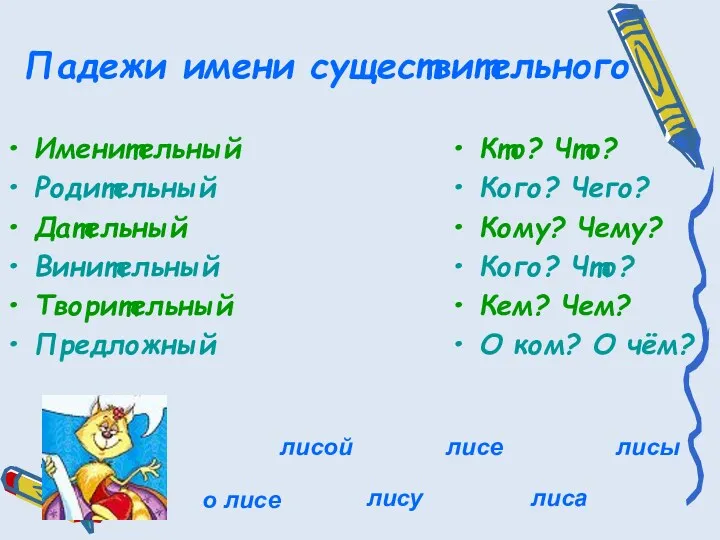 Падежи имени существительного

• Именительный
• Родительный
• Дательный
• Винительный
• Творительный
• Предложный

• Кто? Что?
• Кого? Чего?
• Кому? Чему?
• Кого? Что?
• Кем? Чем?
• О ком? О чём?

лисой лисе лисы

о лисе лису лиса